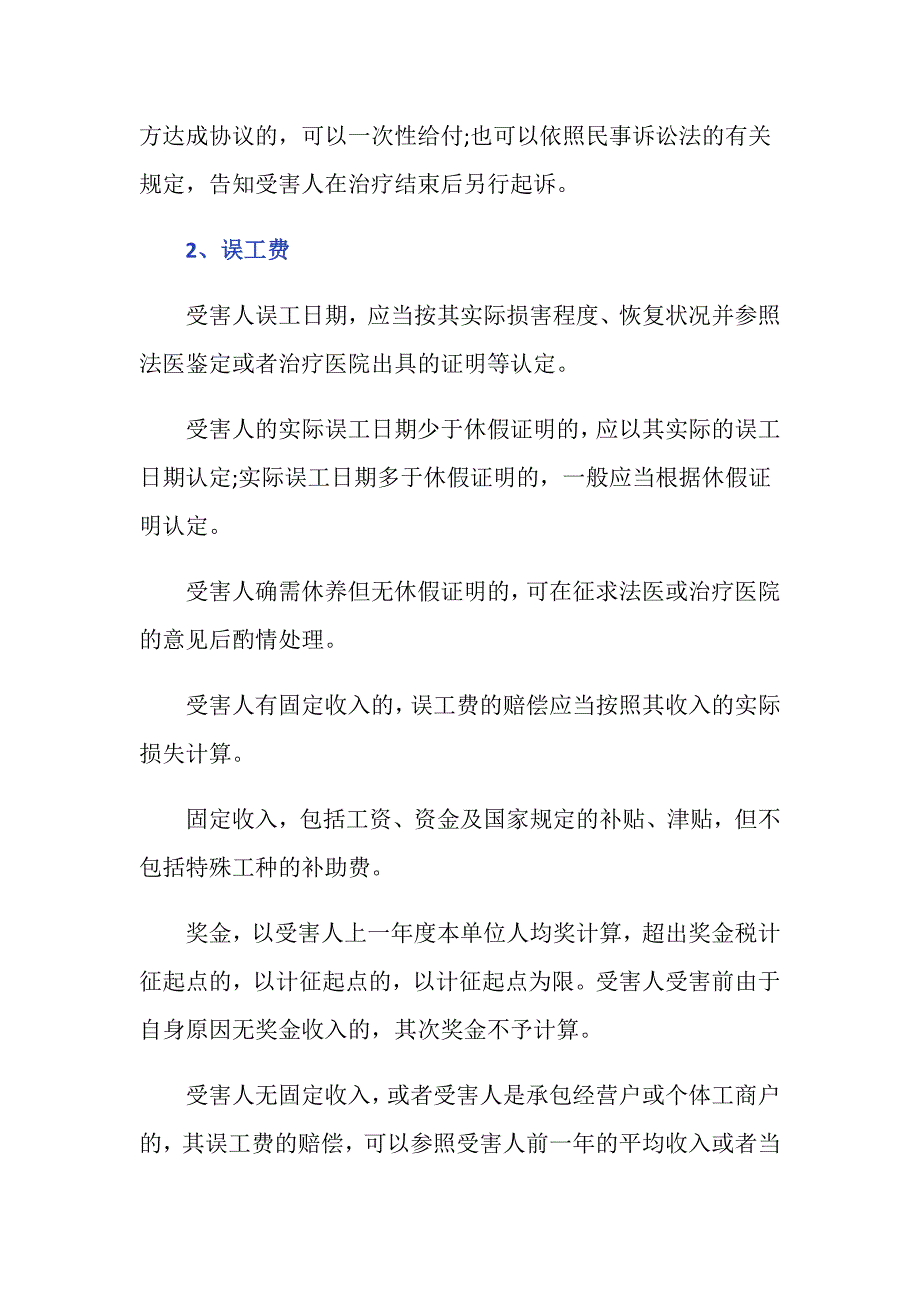 方达成协议的，可以一次性给付;也可以依照民事诉讼法的有关规定，告知受害人在治疗结束后另行起诉。

2、误工费

受害人误工日期，应当按其实际损害程度、恢复状况并参照法医鉴定或者治疗医院出具的证明等认定。

受害人的实际误工日期少于休假证明的，应以其实际的误工日期认定;实际误工日期多于休假证明的，一般应当根据休假证明认定。

受害人确需休养但无休假证明的，可在征求法医或治疗医院的意见后酌情处理。

受害人有固定收入的，误工费的赔偿应当按照其收入的实际损失计算。

固定收入，包括工资、资金及国家规定的补贴、津贴，但不包括特殊工种的补助费。

奖金，以受害人上一年度本单位人均奖计算，超出奖金税计征起点的，以计征起点的，以计征起点为限。受害人受害前由于自身原因无奖金收入的，其次奖金不予计算。

受害人无固定收入，或者受害人是承包经营户或个体工商户的，其误工费的赔偿，可以参照受害人前一年的平均收入或者当